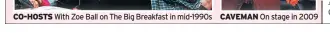 CO-HOSTS With Zoe Ball on The Big Breakfast in mid-1990s

CAVEMAN On stage in 2009